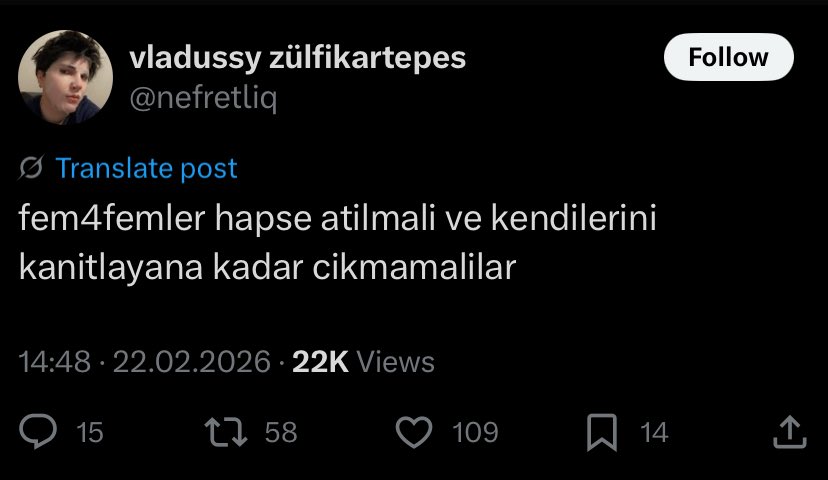 vladussy zülfikartepes
@nefretliq

Follow

Translate post

fem4femler hapse atilmali ve kendilerini kanitlayana kadar cikmamalilar

14:48 · 22.02.2026 · 22K Views

15 58 109 14